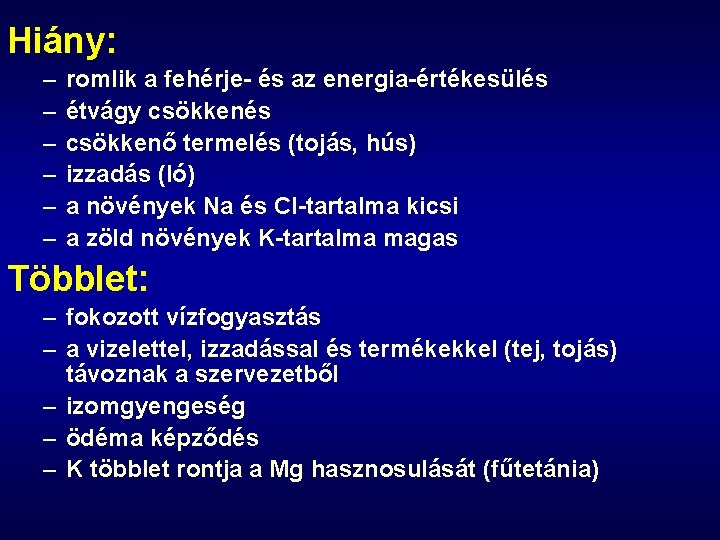 Hiány:

– romlik a fehérje- és az energia-értékesülés
– étvágy csökkenés
– csökkenő termelés (tojás, hús)
– izzadás (ló)
– a növények Na és Cl-tartalma kicsi
– a zöld növények K-tartalma magas

Többlet:

– fokozott vízfogyasztás
– a vizelettel, izzadással és termékekkel (tej, tojás) távoznak a szervezetből
– izomgyengeség
– ödéma képződés
– K többlet rontja a Mg hasznosulását (fűtetánia)